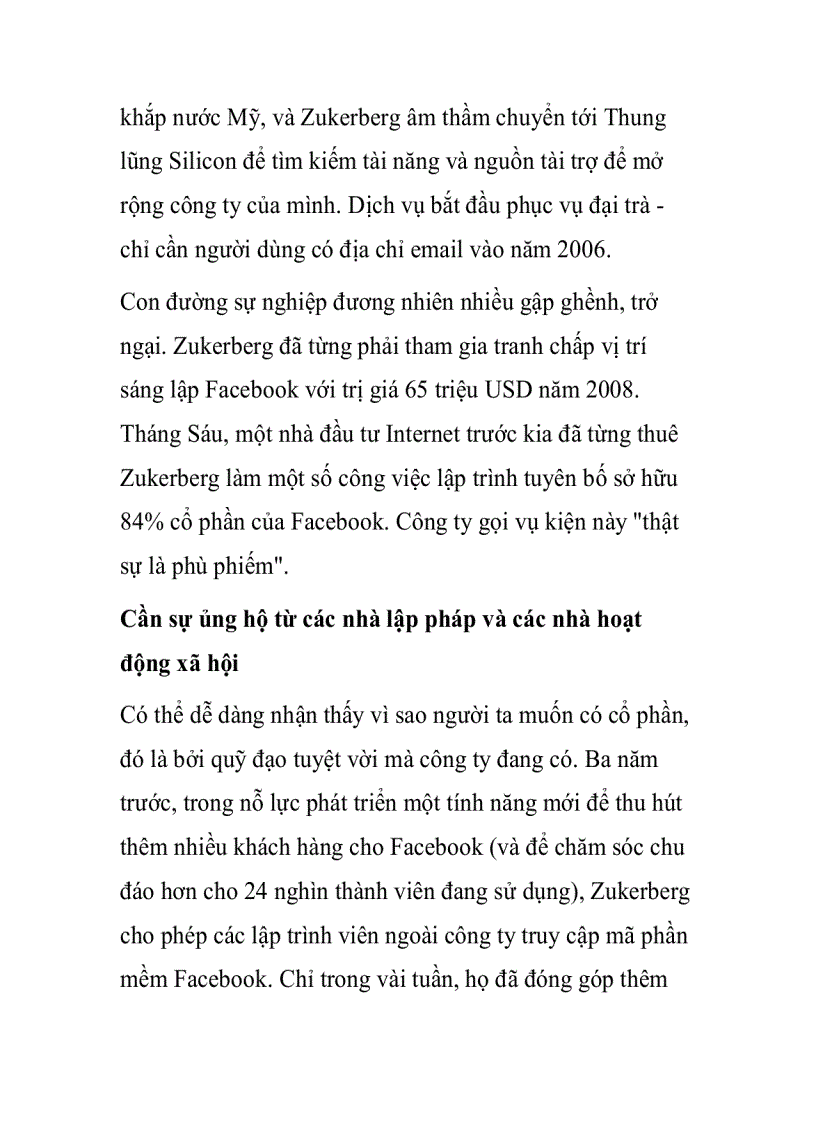 khắp nước Mỹ, và Zukerberg âm thầm chuyển tới Thung lũng Silicon để tìm kiếm tài năng và nguồn tài trợ để mở rộng công ty của mình. Dịch vụ bắt đầu phục vụ đại trà - chỉ cần người dùng có địa chỉ email vào năm 2006.

Con đường sự nghiệp đương nhiên nhiều gập ghềnh, trở ngại. Zukerberg đã từng phải tham gia tranh chấp vị trí sáng lập Facebook với trị giá 65 triệu USD năm 2008. Tháng Sáu, một nhà đầu tư Internet trước kia đã từng thuê Zukerberg làm một số công việc lập trình tuyên bố sở hữu 84% cổ phần của Facebook. Công ty gọi vụ kiện này "thật sự là phù phiếm".

Cần sự ủng hộ từ các nhà lập pháp và các nhà hoạt động xã hội

Có thể dễ dàng nhận thấy vì sao người ta muốn có cổ phần, đó là bởi quỹ đạo tuyệt vời mà công ty đang có. Ba năm trước, trong nỗ lực phát triển một tính năng mới để thu hút thêm nhiều khách hàng cho Facebook (và để chăm sóc chu đáo hơn cho 24 nghìn thành viên đang sử dụng), Zukerberg cho phép các lập trình viên ngoài công ty truy cập mã phần mềm Facebook. Chỉ trong vài tuần, họ đã đóng góp thêm